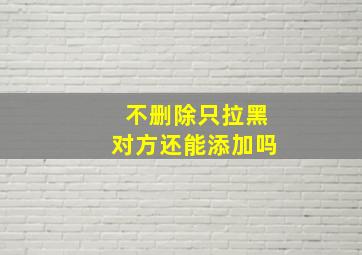 不删除只拉黑
对方还能添加吗